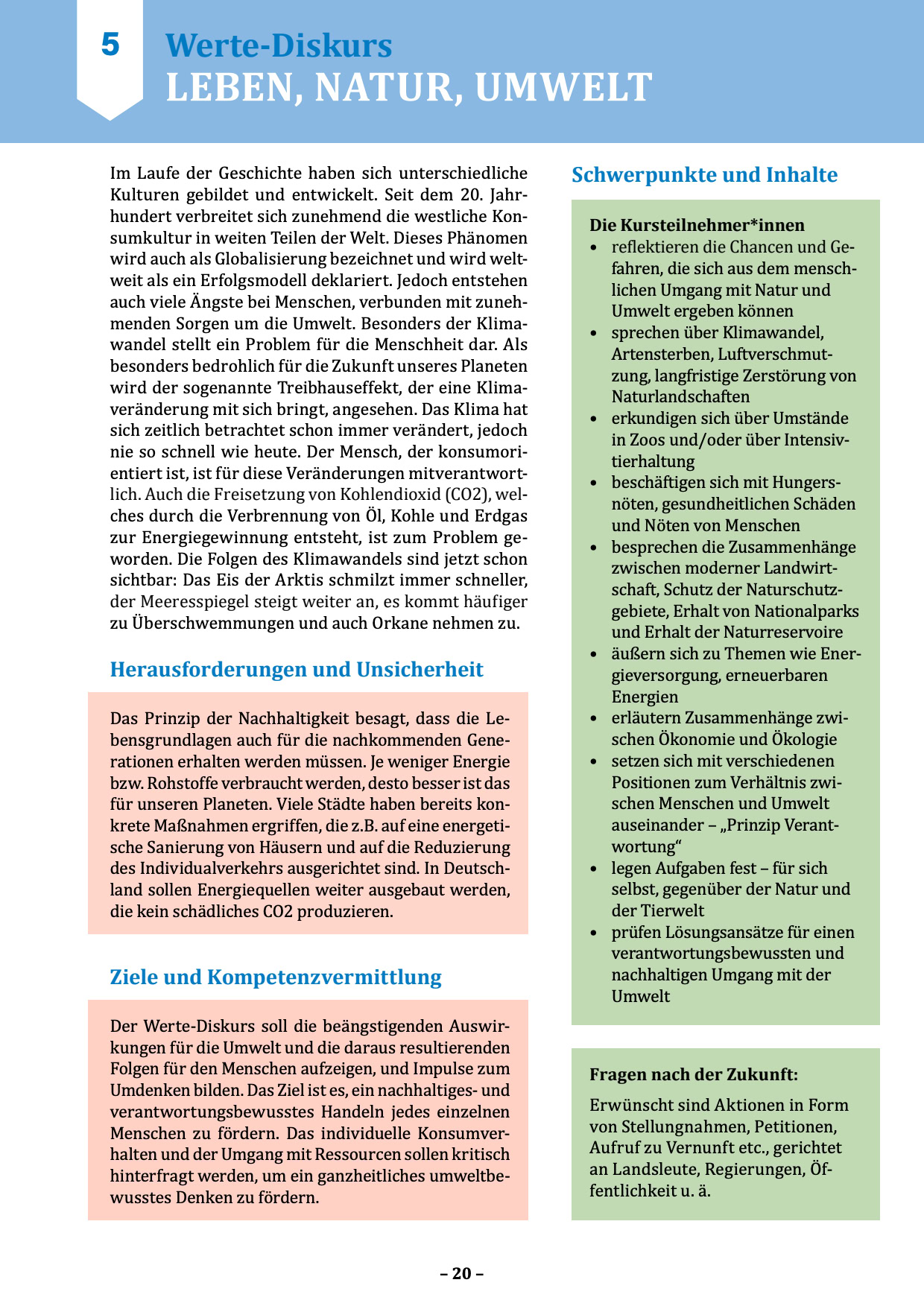 5

Werte-Diskurs
LEBEN, NATUR, UMWELT

Im Laufe der Geschichte haben sich unterschiedliche Kulturen gebildet und entwickelt. Seit dem 20. Jahrhundert verbreitet sich zunehmend die westliche Konsumkultur in weiten Teilen der Welt. Dieses Phänomen wird auch als Globalisierung bezeichnet und wird weltweit als ein Erfolgsmodell deklariert. Jedoch entstehen auch viele Ängste bei Menschen, verbunden mit zunehmenden Sorgen um die Umwelt. Besonders der Klimawandel stellt ein Problem für die Menschheit dar. Als besonders bedrohlich für die Zukunft unseres Planeten wird der sogenannte Treibhauseffekt, der eine Klimaveränderung mit sich bringt, angesehen. Das Klima hat sich zeitlich betrachtet schon immer verändert, jedoch nie so schnell wie heute. Der Mensch, der konsumorientiert ist, ist für diese Veränderungen mitverantwortlich. Auch die Freisetzung von Kohlendioxid (CO2), welches durch die Verbrennung von Öl, Kohle und Erdgas zur Energiegewinnung entsteht, ist zum Problem geworden. Die Folgen des Klimawandels sind jetzt schon sichtbar: Das Eis der Arktis schmilzt immer schneller, der Meeresspiegel steigt weiter an, es kommt häufiger zu Überschwemmungen und auch Orkane nehmen zu.

Herausforderungen und Unsicherheit

Das Prinzip der Nachhaltigkeit besagt, dass die Lebensgrundlagen auch für die nachkommenden Generationen erhalten werden müssen. Je weniger Energie bzw. Rohstoffe verbraucht werden, desto besser ist das für unseren Planeten. Viele Städte haben bereits konkrete Maßnahmen ergriffen, die z.B. auf eine energetische Sanierung von Häusern und auf die Reduzierung des Individualverkehrs ausgerichtet sind. In Deutschland sollen Energiequellen weiter ausgebaut werden, die kein schädliches CO2 produzieren.

Ziele und Kompetenzvermittlung

Der Werte-Diskurs soll die beängstigenden Auswirkungen für die Umwelt und die daraus resultierenden Folgen für den Menschen aufzeigen, und Impulse zum Umdenken bilden. Das Ziel ist es, ein nachhaltiges- und verantwortungsbewusstes Handeln jedes einzelnen Menschen zu fördern. Das individuelle Konsumverhalten und der Umgang mit Ressourcen sollen kritisch hinterfragt werden, um ein ganzheitliches umweltbewusstes Denken zu fördern.

Schwerpunkte und Inhalte

Die Kursteilnehmer*innen
• reflektieren die Chancen und Gefahren, die sich aus dem menschlichen Umgang mit Natur und Umwelt ergeben können
• sprechen über Klimawandel, Artensterben, Luftverschmutzung, langfristige Zerstörung von Naturlandschaften
• erkundigen sich über Umstände in Zoos und/oder über Intensivtierhaltung
• beschäftigen sich mit Hungersnöten, gesundheitlichen Schäden und Nöten von Menschen
• besprechen die Zusammenhänge zwischen moderner Landwirtschaft, Schutz der Naturschutzgebiete, Erhalt von Nationalparks und Erhalt der Naturreservoire
• äußern sich zu Themen wie Energieversorgung, erneuerbaren Energien
• erläutern Zusammenhänge zwischen Ökonomie und Ökologie
• setzen sich mit verschiedenen Positionen zum Verhältnis zwischen Menschen und Umwelt auseinander – „Prinzip Verantwortung“
• legen Aufgaben fest – für sich selbst, gegenüber der Natur und der Tierwelt
• prüfen Lösungsansätze für einen verantwortungsbewussten und nachhaltigen Umgang mit der Umwelt

Fragen nach der Zukunft:

Erwünscht sind Aktionen in Form von Stellungnahmen, Petitionen, Aufruf zu Vernunft etc., gerichtet an Landsleute, Regierungen, Öffentlichkeit u. ä.

– 20 –